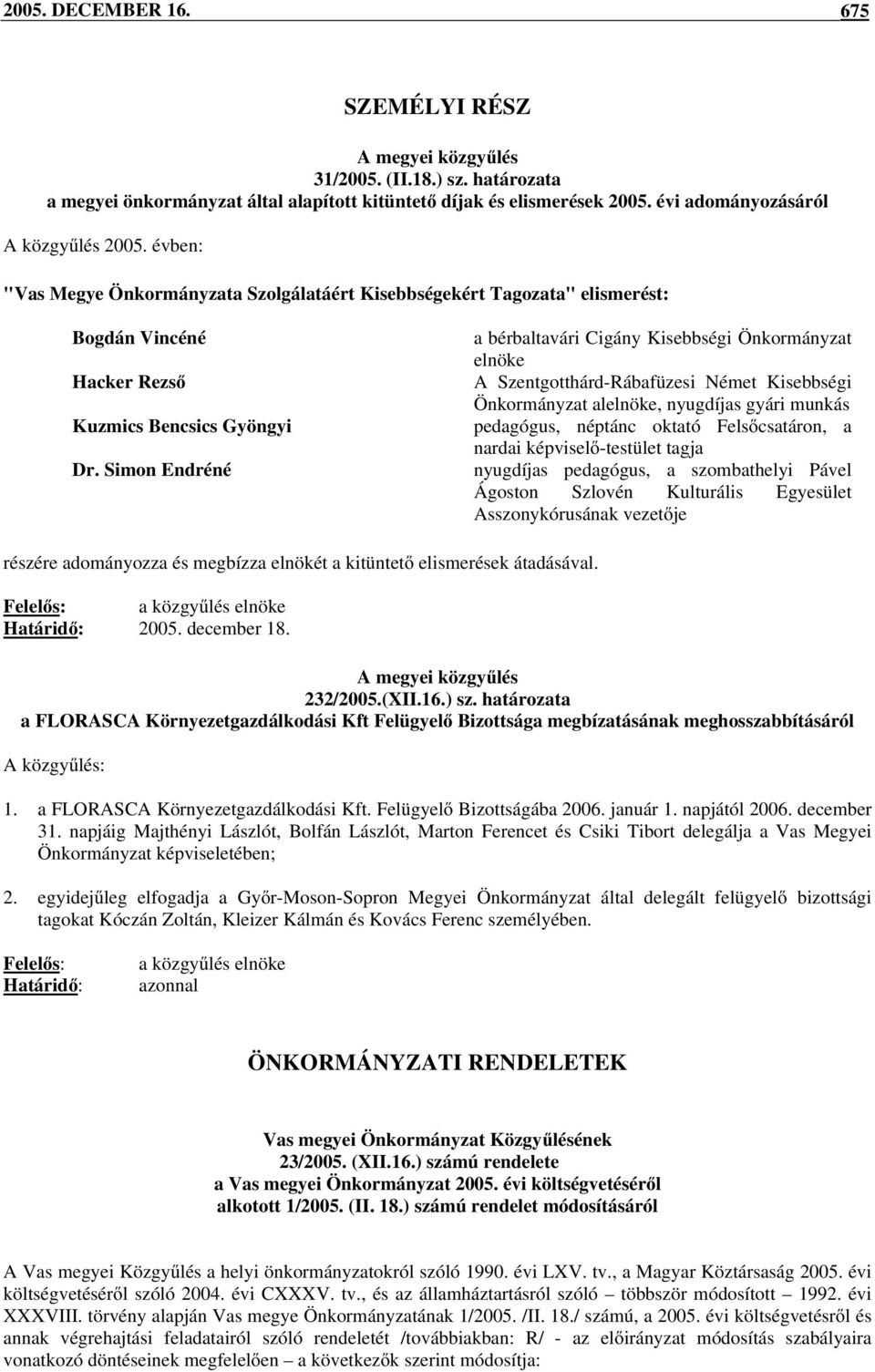 2005. DECEMBER 16. 675

SZEMÉLYI RÉSZ

A megyei közgyűlés
31/2005. (II.18.) sz. határozata
a megyei önkormányzat által alapított kitüntető díjak és elismerések 2005. évi adományozásáról

A közgyűlés 2005. évben:

"Vas Megye Önkormányzata Szolgálatáért Kisebbségekért Tagozata" elismerést:

| | |
|---|---|
| Bogdán Vincéné | a bérbaltavári Cigány Kisebbségi Önkormányzat elnöke |
| Hacker Rezső | A Szentgotthárd-Rábafüzesi Német Kisebbségi Önkormányzat alelnöke, nyugdíjas gyári munkás |
| Kuzmics Bencsics Gyöngyi | pedagógus, néptánc oktató Felsőcsatáron, a nardai képviselő-testület tagja |
| Dr. Simon Endréné | nyugdíjas pedagógus, a szombathelyi Pável Ágoston Szlovén Kulturális Egyesület Asszonykórusának vezetője |

részére adományozza és megbízza elnökét a kitüntető elismerések átadásával.

Felelős: a közgyűlés elnöke
Határidő: 2005. december 18.

A megyei közgyűlés
232/2005.(XII.16.) sz. határozata
a FLORASCA Környezetgazdálkodási Kft Felügyelő Bizottsága megbízatásának meghosszabbításáról

A közgyűlés:

1. a FLORASCA Környezetgazdálkodási Kft. Felügyelő Bizottságába 2006. január 1. napjától 2006. december 31. napjáig Majthényi Lászlót, Bolfán Lászlót, Marton Ferencet és Csiki Tibort delegálja a Vas Megyei Önkormányzat képviseletében;

2. egyidejűleg elfogadja a Győr-Moson-Sopron Megyei Önkormányzat által delegált felügyelő bizottsági tagokat Kóczán Zoltán, Kleizer Kálmán és Kovács Ferenc személyében.

Felelős: a közgyűlés elnöke
Határidő: azonnal

ÖNKORMÁNYZATI RENDELETEK

Vas megyei Önkormányzat Közgyűlésének
23/2005. (XII.16.) számú rendelete
a Vas megyei Önkormányzat 2005. évi költségvetéséről
alkotott 1/2005. (II. 18.) számú rendelet módosításáról

A Vas megyei Közgyűlés a helyi önkormányzatokról szóló 1990. évi LXV. tv., a Magyar Köztársaság 2005. évi költségvetéséről szóló 2004. évi CXXXV. tv., és az államháztartásról szóló – többször módosított – 1992. évi XXXVIII. törvény alapján Vas megye Önkormányzatának 1/2005. /II. 18./ számú, a 2005. évi költségvetésről és annak végrehajtási feladatairól szóló rendeletét /továbbiakban: R/ - az előirányzat módosítás szabályaira vonatkozó döntéseinek megfelelően – a következők szerint módosítja: